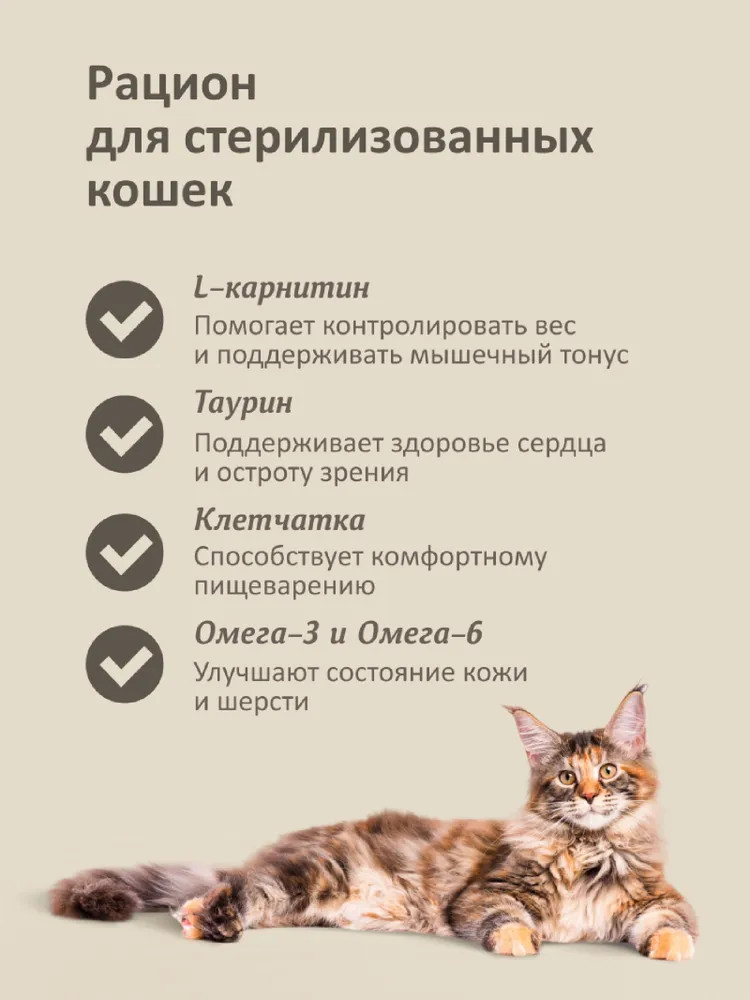 Рацион для стерилизованных кошек

L-карнитин
Помогает контролировать вес и поддерживать мышечный тонус

Таурин
Поддерживает здоровье сердца и остроту зрения

Клетчатка
Способствует комфортному пищеварению

Омега-3 и Омега-6
Улучшают состояние кожи и шерсти